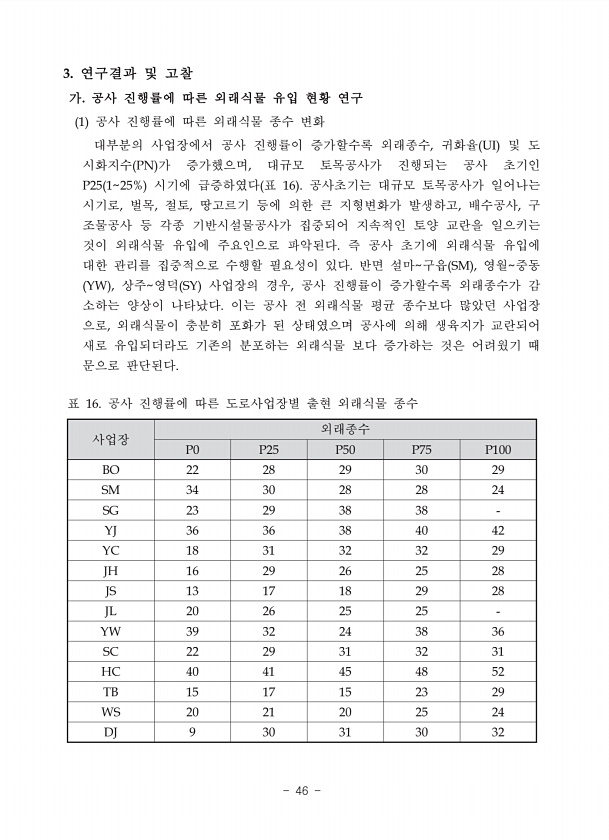 3. 연구결과 및 고찰

가. 공사 진행률에 따른 외래식물 유입 현황 연구

(1) 공사 진행률에 따른 외래식물 종수 변화

대부분의 사업장에서 공사 진행률이 증가할수록 외래종수, 귀화율(UI) 및 도시화지수(PN)가 증가했으며, 대규모 토목공사가 진행되는 공사 초기인 P25(1~25%) 시기에 급증하였다(표 16). 공사초기는 대규모 토목공사가 일어나는 시기로, 벌목, 절토, 땅고르기 등에 의한 큰 지형변화가 발생하고, 배수공사, 구조물공사 등 각종 기반시설물공사가 집중되어 지속적인 토양 교란을 일으키는 것이 외래식물 유입에 주요인으로 파악된다. 즉 공사 초기에 외래식물 유입에 대한 관리를 집중적으로 수행할 필요성이 있다. 반면 설마~구읍(SM), 영월~중동(YW), 상주~영덕(SY) 사업장의 경우, 공사 진행률이 증가할수록 외래종수가 감소하는 양상이 나타났다. 이는 공사 전 외래식물 평균 종수보다 많았던 사업장으로, 외래식물이 충분히 포화가 된 상태였으며 공사에 의해 생육지가 교란되어 새로 유입되더라도 기존의 분포하는 외래식물 보다 증가하는 것은 어려웠기 때문으로 판단된다.

표 16. 공사 진행률에 따른 도로사업장별 출현 외래식물 종수

| 사업장 | 외래종수 | | | | |
|---|---|---|---|---|---|
| | P0 | P25 | P50 | P75 | P100 |
| BO | 22 | 28 | 29 | 30 | 29 |
| SM | 34 | 30 | 28 | 28 | 24 |
| SG | 23 | 29 | 38 | 38 | - |
| YJ | 36 | 36 | 38 | 40 | 42 |
| YC | 18 | 31 | 32 | 32 | 29 |
| JH | 16 | 29 | 26 | 25 | 28 |
| JS | 13 | 17 | 18 | 29 | 28 |
| JL | 20 | 26 | 25 | 25 | - |
| YW | 39 | 32 | 24 | 38 | 36 |
| SC | 22 | 29 | 31 | 32 | 31 |
| HC | 40 | 41 | 45 | 48 | 52 |
| TB | 15 | 17 | 15 | 23 | 29 |
| WS | 20 | 21 | 20 | 25 | 24 |
| DJ | 9 | 30 | 31 | 30 | 32 |

- 46 -